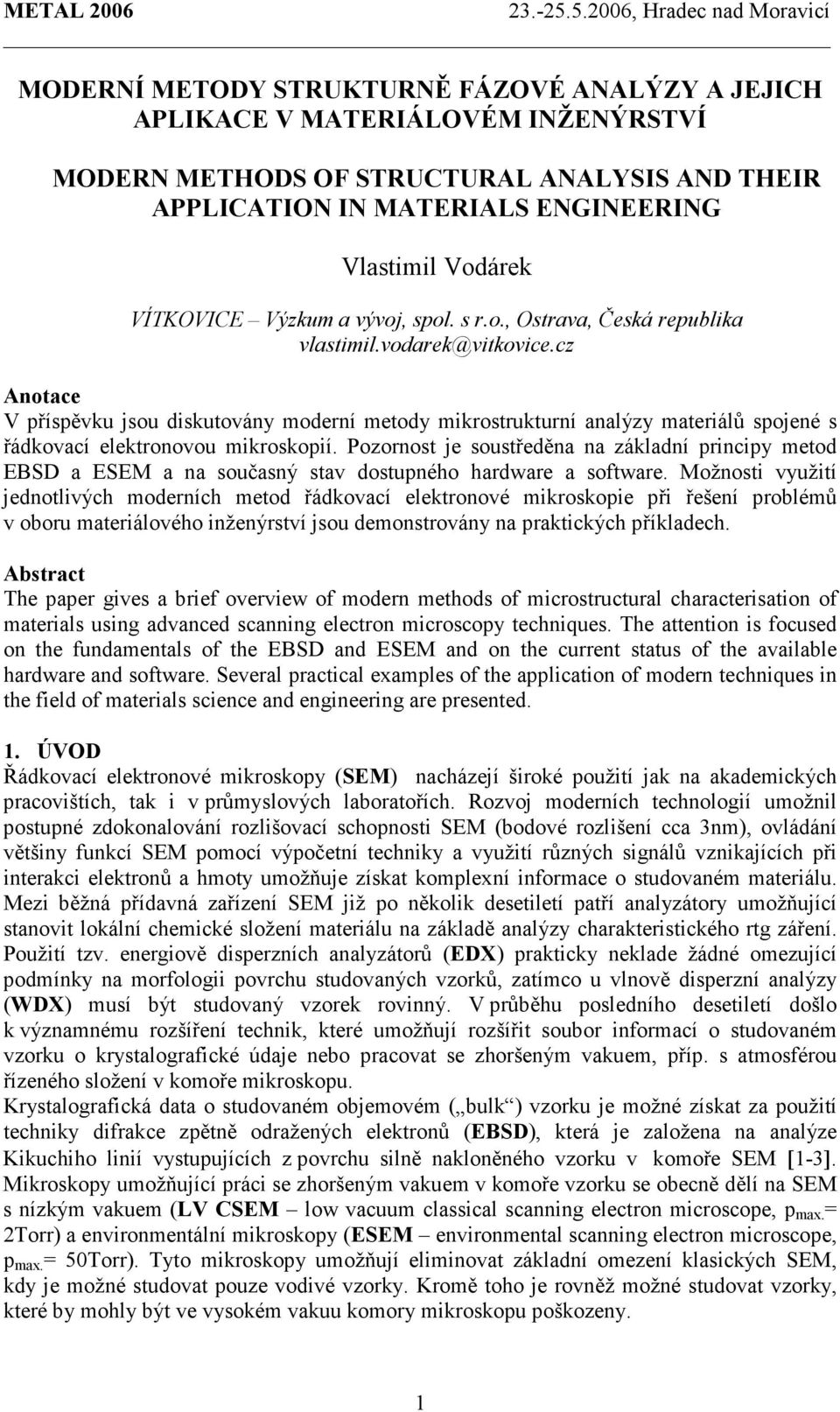 METAL 2006 23.-25.5.2006, Hradec nad Moravicí

MODERNÍ METODY STRUKTURNĚ FÁZOVÉ ANALÝZY A JEJICH APLIKACE V MATERIÁLOVÉM INŽENÝRSTVÍ

MODERN METHODS OF STRUCTURAL ANALYSIS AND THEIR APPLICATION IN MATERIALS ENGINEERING

Vlastimil Vodárek

VÍTKOVICE – Výzkum a vývoj, spol. s r.o., Ostrava, Česká republika
vlastimil.vodarek@vitkovice.cz

Anotace
V příspěvku jsou diskutovány moderní metody mikrostrukturní analýzy materiálů spojené s řádkovací elektronovou mikroskopií. Pozornost je soustředěna na základní principy metod EBSD a ESEM a na současný stav dostupného hardware a software. Možnosti využití jednotlivých moderních metod řádkovací elektronové mikroskopie při řešení problémů v oboru materiálového inženýrství jsou demonstrovány na praktických příkladech.

Abstract
The paper gives a brief overview of modern methods of microstructural characterisation of materials using advanced scanning electron microscopy techniques. The attention is focused on the fundamentals of the EBSD and ESEM and on the current status of the available hardware and software. Several practical examples of the application of modern techniques in the field of materials science and engineering are presented.

1. ÚVOD
Řádkovací elektronové mikroskopy (SEM) nacházejí široké použití jak na akademických pracovištích, tak i v průmyslových laboratořích. Rozvoj moderních technologií umožnil postupné zdokonalování rozlišovací schopnosti SEM (bodové rozlišení cca 3nm), ovládání většiny funkcí SEM pomocí výpočetní techniky a využití různých signálů vznikajících při interakci elektronů a hmoty umožňuje získat komplexní informace o studovaném materiálu. Mezi běžná přídavná zařízení SEM již po několik desetiletí patří analyzátory umožňující stanovit lokální chemické složení materiálu na základě analýzy charakteristického rtg záření. Použití tzv. energiově disperzních analyzátorů (EDX) prakticky neklade žádné omezující podmínky na morfologii povrchu studovaných vzorků, zatímco u vlnově disperzní analýzy (WDX) musí být studovaný vzorek rovinný. V průběhu posledního desetiletí došlo k významnému rozšíření technik, které umožňují rozšířit soubor informací o studovaném vzorku o krystalografické údaje nebo pracovat se zhoršeným vakuem, příp. s atmosférou řízeného složení v komoře mikroskopu.
Krystalografická data o studovaném objemovém („bulk“) vzorku je možné získat za použití techniky difrakce zpětně odražených elektronů (EBSD), která je založena na analýze Kikuchiho linií vystupujících z povrchu silně nakloněného vzorku v komoře SEM [1-3]. Mikroskopy umožňující práci se zhoršeným vakuem v komoře vzorku se obecně dělí na SEM s nízkým vakuem (LV CSEM – low vacuum classical scanning electron microscope, $p_{max.}$= 2Torr) a environmentální mikroskopy (ESEM – environmental scanning electron microscope, $p_{max.}$= 50Torr). Tyto mikroskopy umožňují eliminovat základní omezení klasických SEM, kdy je možné studovat pouze vodivé vzorky. Kromě toho je rovněž možné studovat vzorky, které by mohly být ve vysokém vakuu komory mikroskopu poškozeny.

1